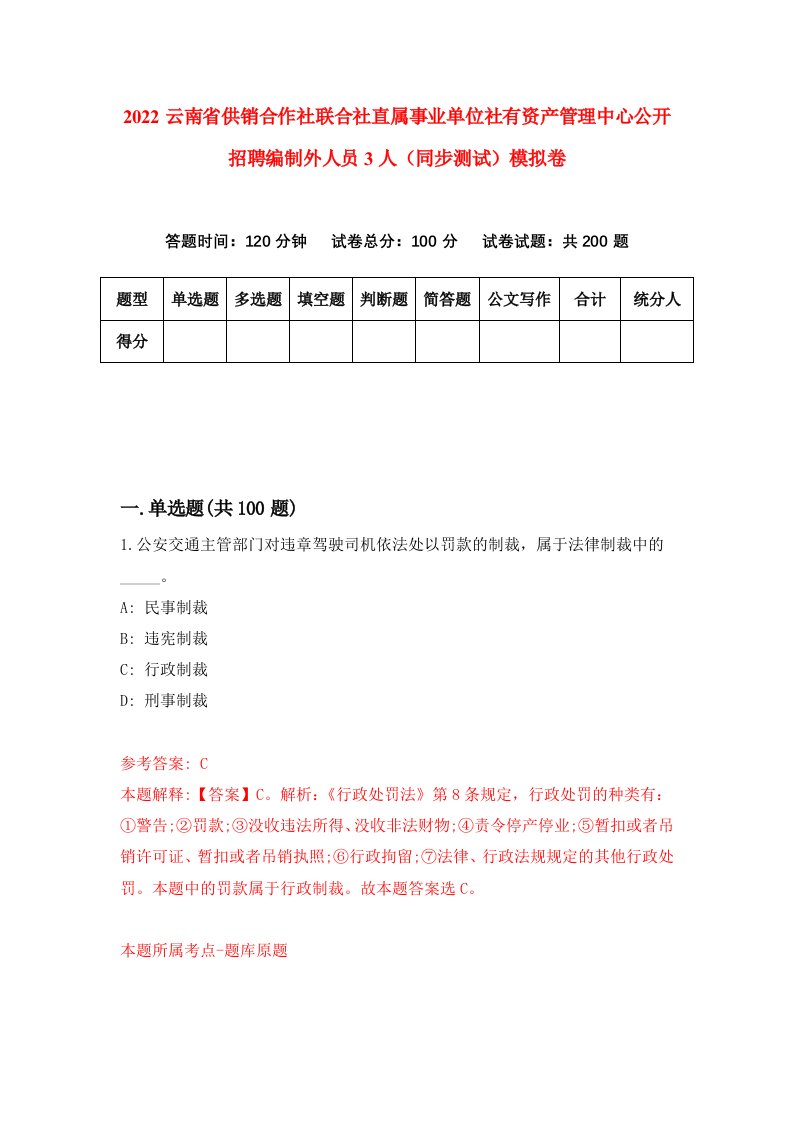 2022 云南省供销合作社联合社直属事业单位社有资产管理中心公开招聘编制外人员 3 人（同步测试）模拟卷

答题时间：120 分钟　试卷总分：100 分　试卷试题：共 200 题

| 题型 | 单选题 | 多选题 | 填空题 | 判断题 | 简答题 | 公文写作 | 合计 | 统分人 |
|---|---|---|---|---|---|---|---|---|
| 得分 | | | | | | | | |

一.单选题(共 100 题)

1.公安交通主管部门对违章驾驶司机依法处以罚款的制裁，属于法律制裁中的_____。

A: 民事制裁

B: 违宪制裁

C: 行政制裁

D: 刑事制裁

参考答案: C

本题解释:【答案】C。解析:《行政处罚法》第 8 条规定，行政处罚的种类有:①警告;②罚款;③没收违法所得、没收非法财物;④责令停产停业;⑤暂扣或者吊销许可证、暂扣或者吊销执照;⑥行政拘留;⑦法律、行政法规规定的其他行政处罚。本题中的罚款属于行政制裁。故本题答案选 C。

本题所属考点-题库原题